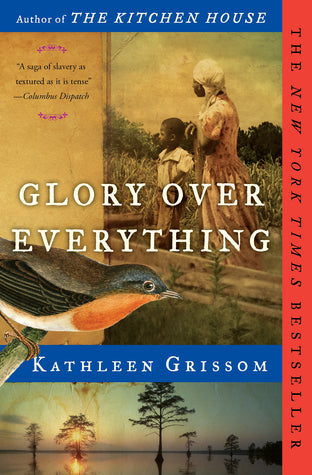 Author of THE KITCHEN HOUSE

"A saga of slavery as textured as it is tense"
—Columbus Dispatch

GLORY OVER EVERYTHING

KATHLEEN GRISSOM

THE NEW YORK TIMES BESTSELLER